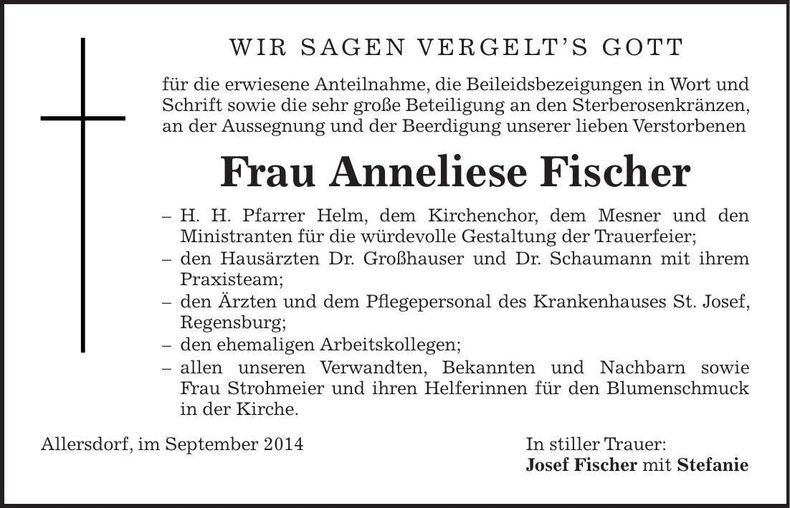 WIR SAGEN VERGELT'S GOTT

für die erwiesene Anteilnahme, die Beileidsbezeigungen in Wort und Schrift sowie die sehr große Beteiligung an den Sterberosenkränzen, an der Aussegnung und der Beerdigung unserer lieben Verstorbenen

Frau Anneliese Fischer

– H. H. Pfarrer Helm, dem Kirchenchor, dem Mesner und den Ministranten für die würdevolle Gestaltung der Trauerfeier;
– den Hausärzten Dr. Großhauser und Dr. Schaumann mit ihrem Praxisteam;
– den Ärzten und dem Pflegepersonal des Krankenhauses St. Josef, Regensburg;
– den ehemaligen Arbeitskollegen;
– allen unseren Verwandten, Bekannten und Nachbarn sowie Frau Strohmeier und ihren Helferinnen für den Blumenschmuck in der Kirche.

Allersdorf, im September 2014

In stiller Trauer:
Josef Fischer mit Stefanie